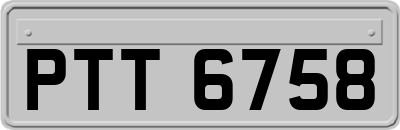 PTT 6758